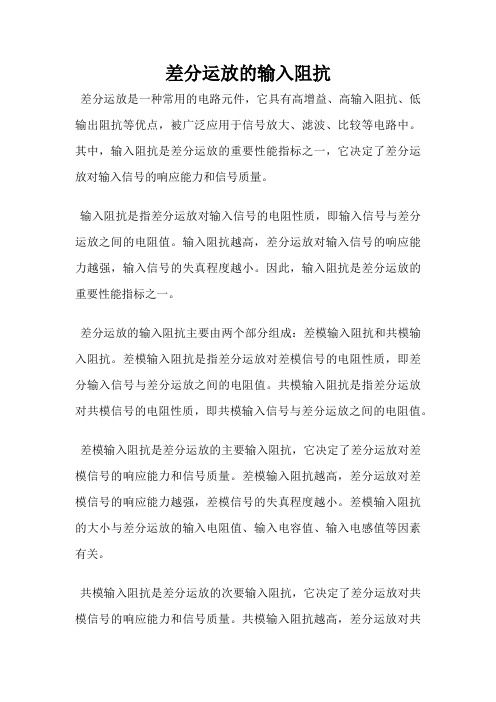 差分运放的输入阻抗

差分运放是一种常用的电路元件，它具有高增益、高输入阻抗、低输出阻抗等优点，被广泛应用于信号放大、滤波、比较等电路中。其中，输入阻抗是差分运放的重要性能指标之一，它决定了差分运放对输入信号的响应能力和信号质量。

输入阻抗是指差分运放对输入信号的电阻性质，即输入信号与差分运放之间的电阻值。输入阻抗越高，差分运放对输入信号的响应能力越强，输入信号的失真程度越小。因此，输入阻抗是差分运放的重要性能指标之一。

差分运放的输入阻抗主要由两个部分组成：差模输入阻抗和共模输入阻抗。差模输入阻抗是指差分运放对差模信号的电阻性质，即差分输入信号与差分运放之间的电阻值。共模输入阻抗是指差分运放对共模信号的电阻性质，即共模输入信号与差分运放之间的电阻值。

差模输入阻抗是差分运放的主要输入阻抗，它决定了差分运放对差模信号的响应能力和信号质量。差模输入阻抗越高，差分运放对差模信号的响应能力越强，差模信号的失真程度越小。差模输入阻抗的大小与差分运放的输入电阻值、输入电容值、输入电感值等因素有关。

共模输入阻抗是差分运放的次要输入阻抗，它决定了差分运放对共模信号的响应能力和信号质量。共模输入阻抗越高，差分运放对共